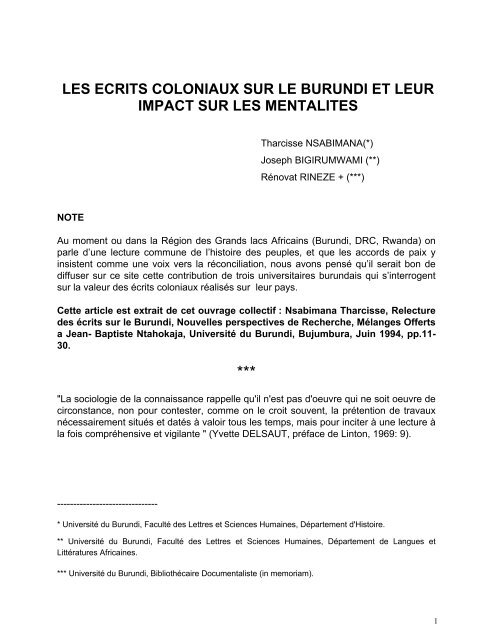 LES ECRITS COLONIAUX SUR LE BURUNDI ET LEUR IMPACT SUR LES MENTALITES

Tharcisse NSABIMANA(*)
Joseph BIGIRUMWAMI (**)
Rénovat RINEZE + (***)

NOTE

Au moment ou dans la Région des Grands lacs Africains (Burundi, DRC, Rwanda) on parle d'une lecture commune de l'histoire des peuples, et que les accords de paix y insistent comme une voix vers la réconciliation, nous avons pensé qu'il serait bon de diffuser sur ce site cette contribution de trois universitaires burundais qui s'interrogent sur la valeur des écrits coloniaux réalisés sur leur pays.

Cette article est extrait de cet ouvrage collectif : Nsabimana Tharcisse, Relecture des écrits sur le Burundi, Nouvelles perspectives de Recherche, Mélanges Offerts a Jean- Baptiste Ntahokaja, Université du Burundi, Bujumbura, Juin 1994, pp.11-30.

***

"La sociologie de la connaissance rappelle qu'il n'est pas d'oeuvre qui ne soit oeuvre de circonstance, non pour contester, comme on le croit souvent, la prétention de travaux nécessairement situés et datés à valoir tous les temps, mais pour inciter à une lecture à la fois compréhensive et vigilante " (Yvette DELSAUT, préface de Linton, 1969: 9).

--------------------------------

* Université du Burundi, Faculté des Lettres et Sciences Humaines, Département d'Histoire.

** Université du Burundi, Faculté des Lettres et Sciences Humaines, Département de Langues et Littératures Africaines.

*** Université du Burundi, Bibliothécaire Documentaliste (in memoriam).

1